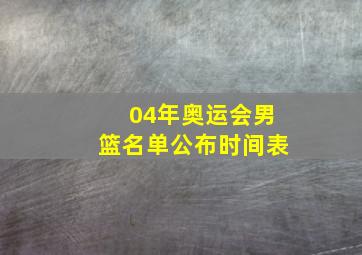 04年奥运会男篮名单公布时间表